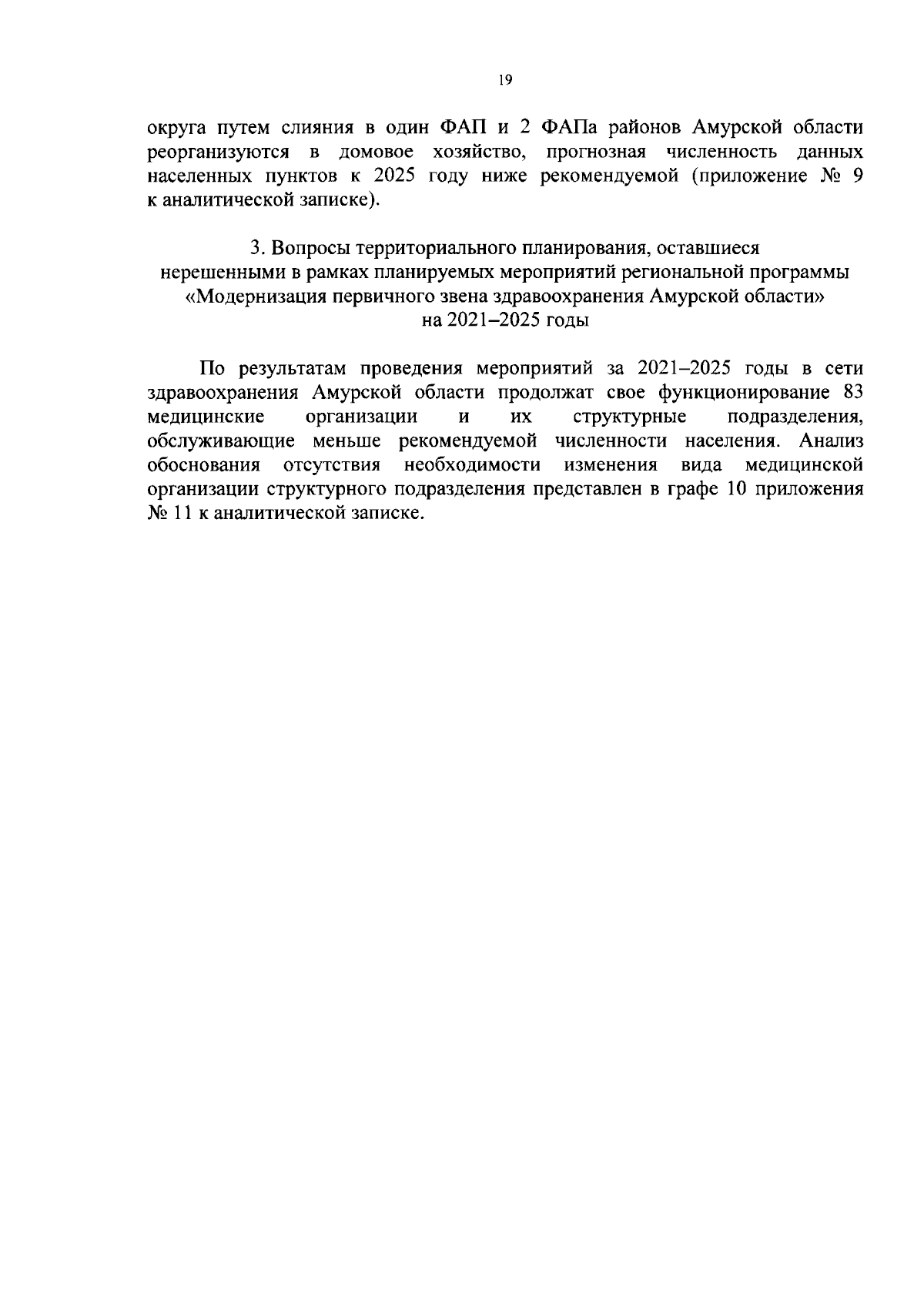 19

округа путем слияния в один ФАП и 2 ФАПа районов Амурской области реорганизуются в домовое хозяйство, прогнозная численность данных населенных пунктов к 2025 году ниже рекомендуемой (приложение № 9 к аналитической записке).

3. Вопросы территориального планирования, оставшиеся нерешенными в рамках планируемых мероприятий региональной программы «Модернизация первичного звена здравоохранения Амурской области» на 2021–2025 годы

По результатам проведения мероприятий за 2021–2025 годы в сети здравоохранения Амурской области продолжат свое функционирование 83 медицинские организации и их структурные подразделения, обслуживающие меньше рекомендуемой численности населения. Анализ обоснования отсутствия необходимости изменения вида медицинской организации структурного подразделения представлен в графе 10 приложения № 11 к аналитической записке.